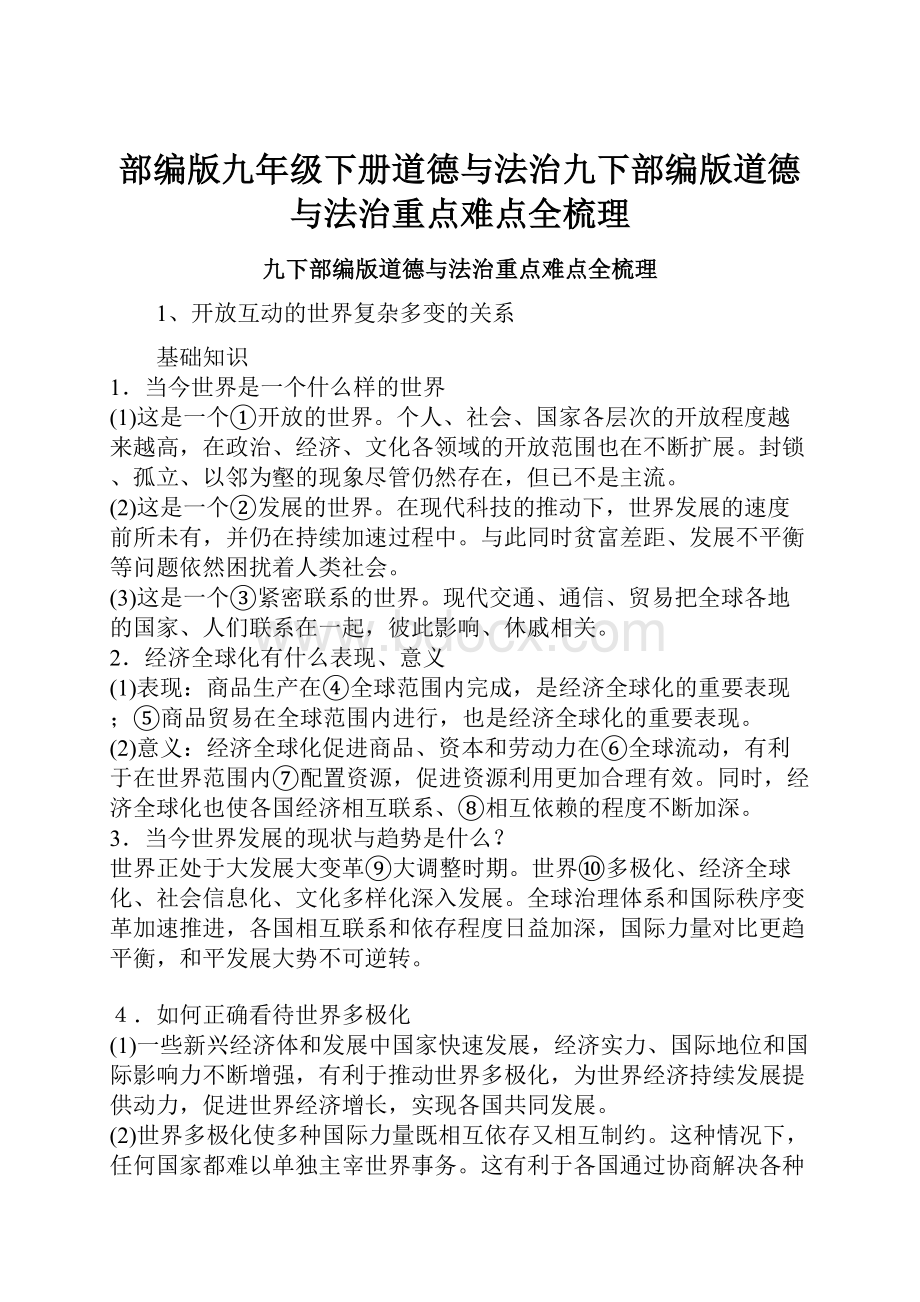 部编版九年级下册道德与法治九下部编版道德与法治重点难点全梳理

九下部编版道德与法治重点难点全梳理

1、开放互动的世界复杂多变的关系

基础知识

1．当今世界是一个什么样的世界

(1)这是一个①开放的世界。个人、社会、国家各层次的开放程度越来越高，在政治、经济、文化各领域的开放范围也在不断扩展。封锁、孤立、以邻为壑的现象尽管仍然存在，但已不是主流。

(2)这是一个②发展的世界。在现代科技的推动下，世界发展的速度前所未有，并仍在持续加速过程中。与此同时贫富差距、发展不平衡等问题依然困扰着人类社会。

(3)这是一个③紧密联系的世界。现代交通、通信、贸易把全球各地的国家、人们联系在一起，彼此影响、休戚相关。

2．经济全球化有什么表现、意义

(1)表现：商品生产在④全球范围内完成，是经济全球化的重要表现；⑤商品贸易在全球范围内进行，也是经济全球化的重要表现。

(2)意义：经济全球化促进商品、资本和劳动力在⑥全球流动，有利于在世界范围内⑦配置资源，促进资源利用更加合理有效。同时，经济全球化也使各国经济相互联系、⑧相互依赖的程度不断加深。

3．当今世界发展的现状与趋势是什么？

世界正处于大发展大变革⑨大调整时期。世界⑩多极化、经济全球化、社会信息化、文化多样化深入发展。全球治理体系和国际秩序变革加速推进，各国相互联系和依存程度日益加深，国际力量对比更趋平衡，和平发展大势不可逆转。

4．如何正确看待世界多极化

(1)一些新兴经济体和发展中国家快速发展，经济实力、国际地位和国际影响力不断增强，有利于推动世界多极化，为世界经济持续发展提供动力，促进世界经济增长，实现各国共同发展。

(2)世界多极化使多种国际力量既相互依存又相互制约。这种情况下，任何国家都难以单独主宰世界事务。这有利于各国通过协商解决各种